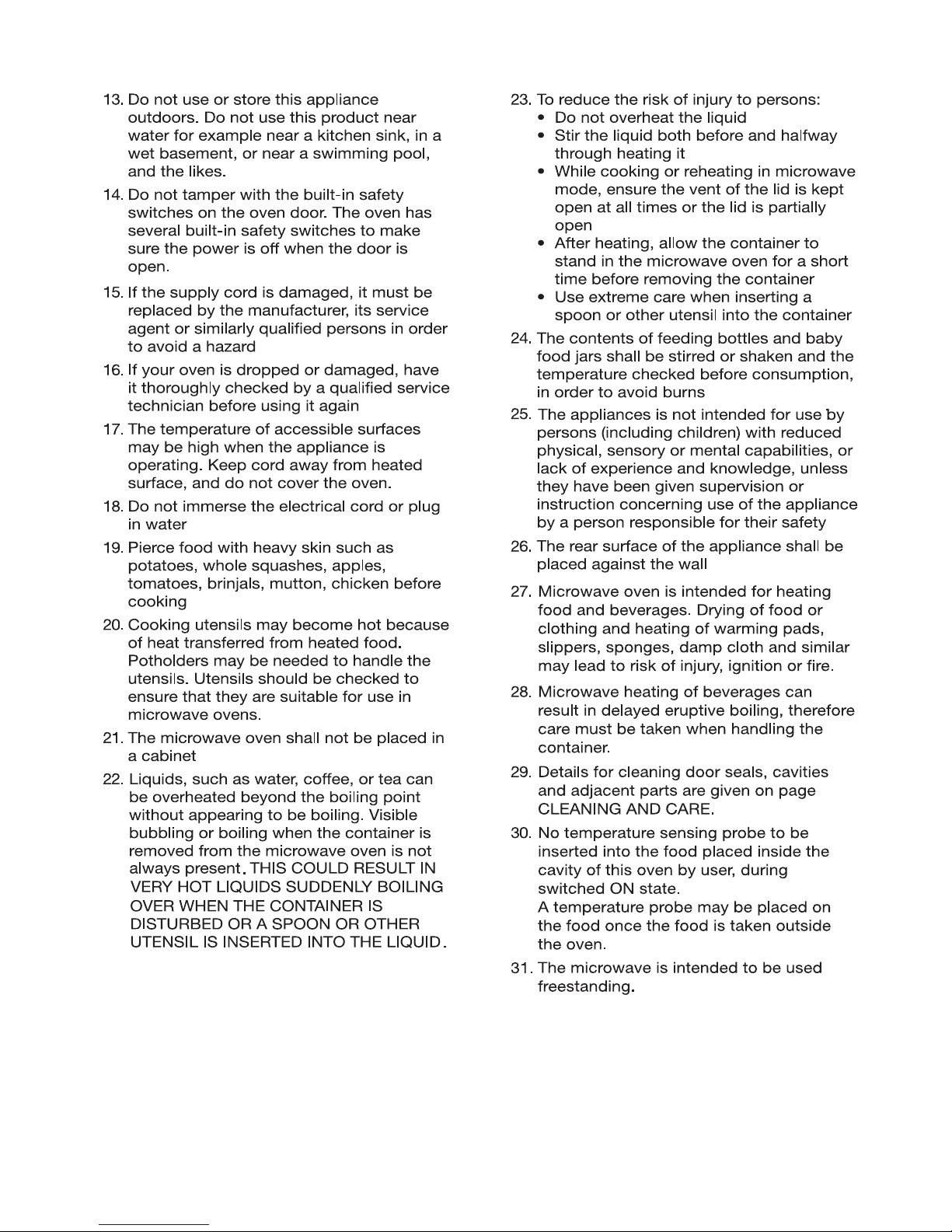 13. Do not use or store this appliance outdoors. Do not use this product near water for example near a kitchen sink, in a wet basement, or near a swimming pool, and the likes.

14. Do not tamper with the built-in safety switches on the oven door. The oven has several built-in safety switches to make sure the power is off when the door is open.

15. If the supply cord is damaged, it must be replaced by the manufacturer, its service agent or similarly qualified persons in order to avoid a hazard

16. If your oven is dropped or damaged, have it thoroughly checked by a qualified service technician before using it again

17. The temperature of accessible surfaces may be high when the appliance is operating. Keep cord away from heated surface, and do not cover the oven.

18. Do not immerse the electrical cord or plug in water

19. Pierce food with heavy skin such as potatoes, whole squashes, apples, tomatoes, brinjals, mutton, chicken before cooking

20. Cooking utensils may become hot because of heat transferred from heated food. Potholders may be needed to handle the utensils. Utensils should be checked to ensure that they are suitable for use in microwave ovens.

21. The microwave oven shall not be placed in a cabinet

22. Liquids, such as water, coffee, or tea can be overheated beyond the boiling point without appearing to be boiling. Visible bubbling or boiling when the container is removed from the microwave oven is not always present. THIS COULD RESULT IN VERY HOT LIQUIDS SUDDENLY BOILING OVER WHEN THE CONTAINER IS DISTURBED OR A SPOON OR OTHER UTENSIL IS INSERTED INTO THE LIQUID.

23. To reduce the risk of injury to persons:
• Do not overheat the liquid
• Stir the liquid both before and halfway through heating it
• While cooking or reheating in microwave mode, ensure the vent of the lid is kept open at all times or the lid is partially open
• After heating, allow the container to stand in the microwave oven for a short time before removing the container
• Use extreme care when inserting a spoon or other utensil into the container

24. The contents of feeding bottles and baby food jars shall be stirred or shaken and the temperature checked before consumption, in order to avoid burns

25. The appliances is not intended for use by persons (including children) with reduced physical, sensory or mental capabilities, or lack of experience and knowledge, unless they have been given supervision or instruction concerning use of the appliance by a person responsible for their safety

26. The rear surface of the appliance shall be placed against the wall

27. Microwave oven is intended for heating food and beverages. Drying of food or clothing and heating of warming pads, slippers, sponges, damp cloth and similar may lead to risk of injury, ignition or fire.

28. Microwave heating of beverages can result in delayed eruptive boiling, therefore care must be taken when handling the container.

29. Details for cleaning door seals, cavities and adjacent parts are given on page CLEANING AND CARE.

30. No temperature sensing probe to be inserted into the food placed inside the cavity of this oven by user, during switched ON state.
A temperature probe may be placed on the food once the food is taken outside the oven.

31. The microwave is intended to be used freestanding.